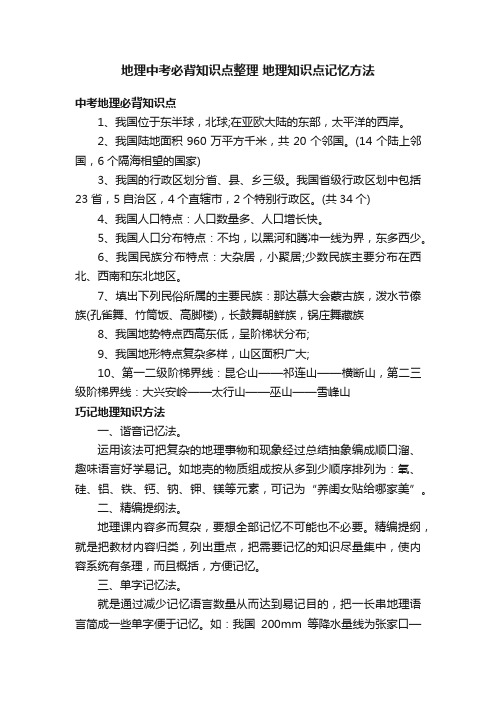 地理中考必背知识点整理 地理知识点记忆方法

中考地理必背知识点

1、我国位于东半球，北球;在亚欧大陆的东部，太平洋的西岸。

2、我国陆地面积 960 万平方千米，共 20 个邻国。(14 个陆上邻国，6 个隔海相望的国家)

3、我国的行政区划分省、县、乡三级。我国省级行政区划中包括 23 省，5 自治区，4 个直辖市，2 个特别行政区。(共 34 个)

4、我国人口特点：人口数量多、人口增长快。

5、我国人口分布特点：不均，以黑河和腾冲一线为界，东多西少。

6、我国民族分布特点：大杂居，小聚居;少数民族主要分布在西北、西南和东北地区。

7、填出下列民俗所属的主要民族：那达慕大会蒙古族，泼水节傣族(孔雀舞、竹筒饭、高脚楼)，长鼓舞朝鲜族，锅庄舞藏族

8、我国地势特点西高东低，呈阶梯状分布;

9、我国地形特点复杂多样，山区面积广大;

10、第一二级阶梯界线：昆仑山——祁连山——横断山，第二三级阶梯界线：大兴安岭——太行山——巫山——雪峰山

巧记地理知识方法

一、谐音记忆法。

运用该法可把复杂的地理事物和现象经过总结抽象编成顺口溜、趣味语言好学易记。如地壳的物质组成按从多到少顺序排列为：氧、硅、铝、铁、钙、钠、钾、镁等元素，可记为“养闺女贴给哪家美”。

二、精编提纲法。

地理课内容多而复杂，要想全部记忆不可能也不必要。精编提纲，就是把教材内容归类，列出重点，把需要记忆的知识尽量集中，使内容系统有条理，而且概括，方便记忆。

三、单字记忆法。

就是通过减少记忆语言数量从而达到易记目的，把一长串地理语言简成一些单字便于记忆。如：我国 200mm 等降水量线为张家口—